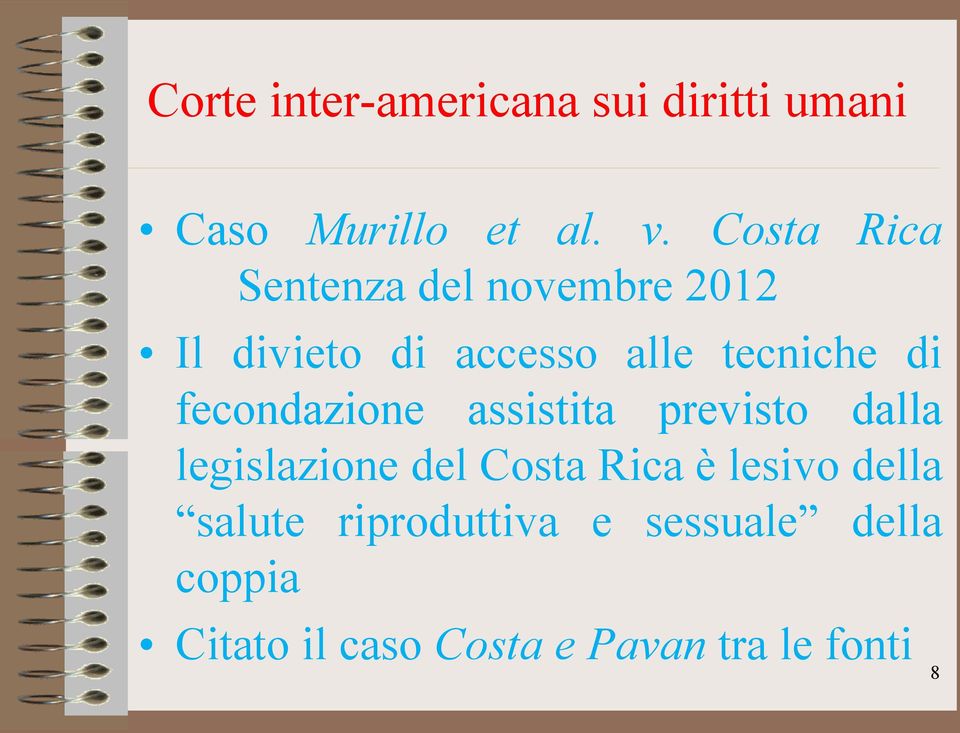 Corte inter-americana sui diritti umani

• Caso Murillo et al. v. Costa Rica Sentenza del novembre 2012

• Il divieto di accesso alle tecniche di fecondazione assistita previsto dalla legislazione del Costa Rica è lesivo della “salute riproduttiva e sessuale” della coppia

• Citato il caso Costa e Pavan tra le fonti

8